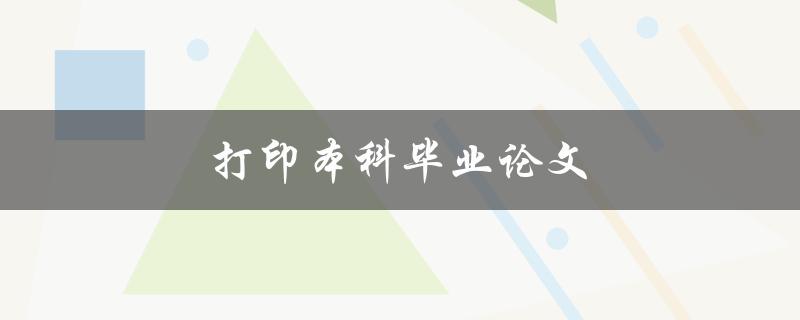 打印本科毕业论文